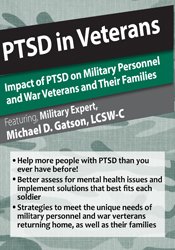 PTSD in Veterans

Impact of PTSD on Military Personnel and War Veterans and Their Families

Featuring, Military Expert, Michael D. Gatson, LCSW-C

• Help more people with PTSD than you ever have before!
• Better assess for mental health issues and implement solutions that best fits each soldier
• Strategies to meet the unique needs of military personnel and war verterans returning home, as well as their families